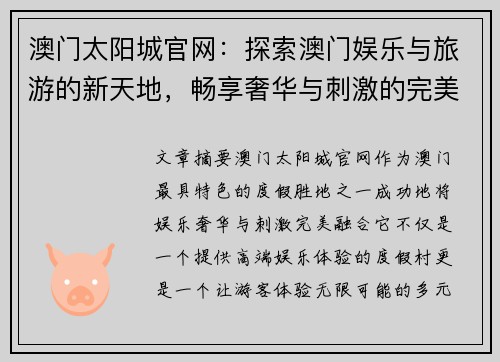 澳门太阳城官网：探索澳门娱乐与旅游的新天地，畅享奢华与刺激的完美

文章摘要澳门太阳城官网作为澳门最具特色的度假胜地之一成功地将娱乐奢华与刺激完美融合它不仅是一个提供高端娱乐体验的度假村更是一个让游客体验无限可能的多元